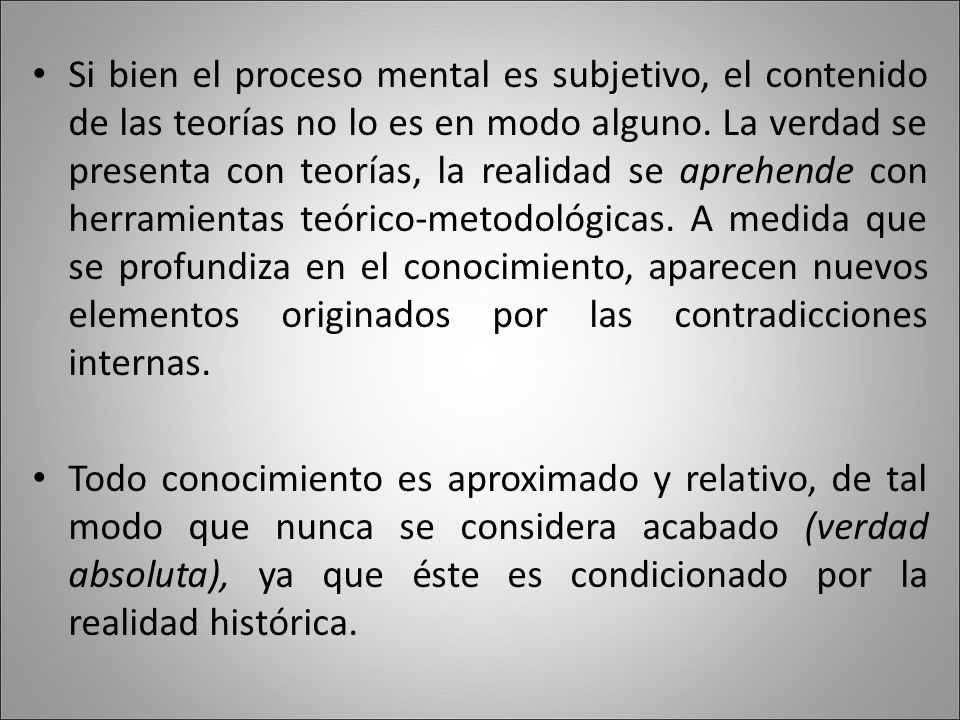 • Si bien el proceso mental es subjetivo, el contenido de las teorías no lo es en modo alguno. La verdad se presenta con teorías, la realidad se aprehende con herramientas teórico-metodológicas. A medida que se profundiza en el conocimiento, aparecen nuevos elementos originados por las contradicciones internas.

• Todo conocimiento es aproximado y relativo, de tal modo que nunca se considera acabado (verdad absoluta), ya que éste es condicionado por la realidad histórica.